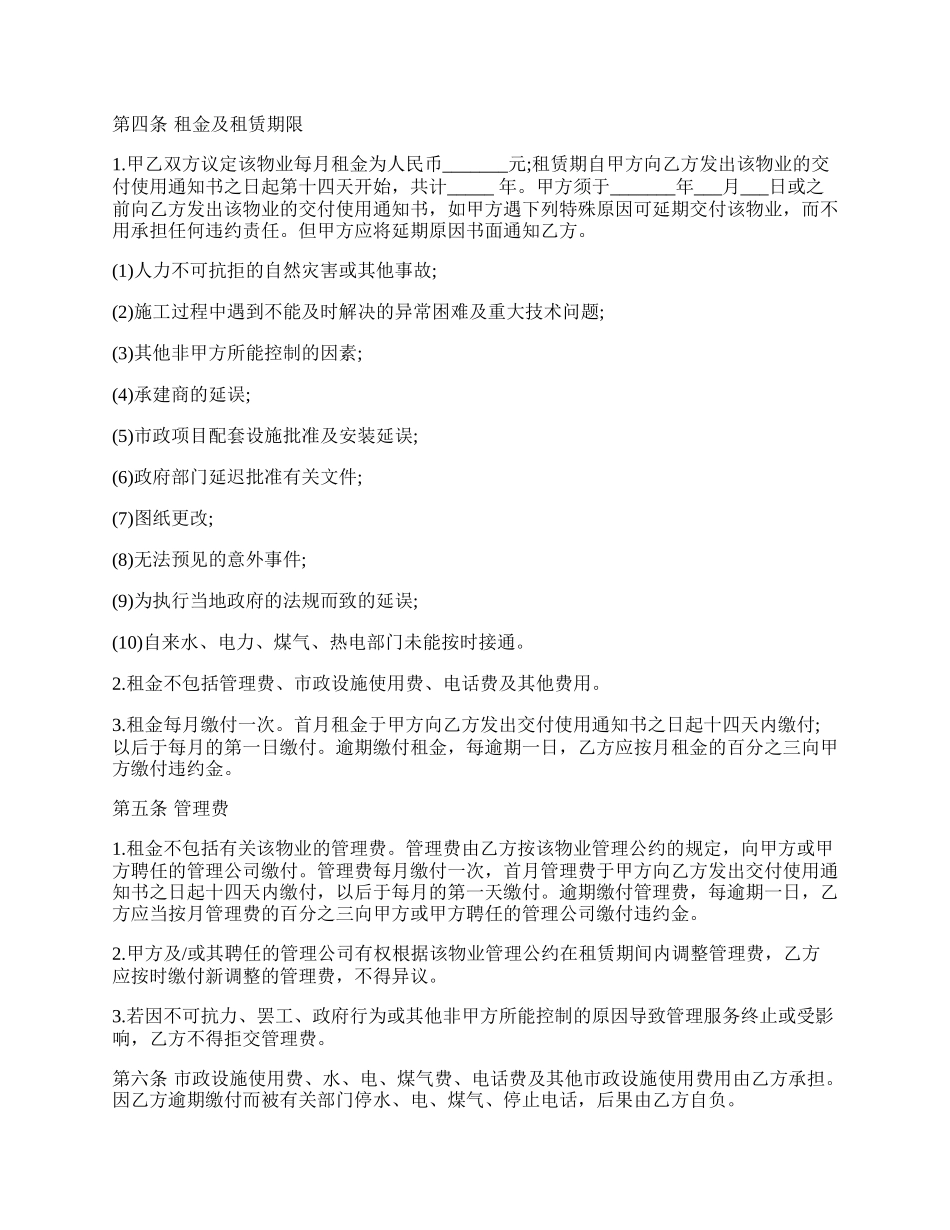 第四条 租金及租赁期限

1.甲乙双方议定该物业每月租金为人民币_______元;租赁期自甲方向乙方发出该物业的交付使用通知书之日起第十四天开始，共计_____ 年。甲方须于_______年___月___日或之前向乙方发出该物业的交付使用通知书，如甲方遇下列特殊原因可延期交付该物业，而不用承担任何违约责任。但甲方应将延期原因书面通知乙方。

(1)人力不可抗拒的自然灾害或其他事故;

(2)施工过程中遇到不能及时解决的异常困难及重大技术问题;

(3)其他非甲方所能控制的因素;

(4)承建商的延误;

(5)市政项目配套设施批准及安装延误;

(6)政府部门延迟批准有关文件;

(7)图纸更改;

(8)无法预见的意外事件;

(9)为执行当地政府的法规而致的延误;

(10)自来水、电力、煤气、热电部门未能按时接通。

2.租金不包括管理费、市政设施使用费、电话费及其他费用。

3.租金每月缴付一次。首月租金于甲方向乙方发出交付使用通知书之日起十四天内缴付;以后于每月的第一日缴付。逾期缴付租金，每逾期一日，乙方应按月租金的百分之三向甲方缴付违约金。

第五条 管理费

1.租金不包括有关该物业的管理费。管理费由乙方按该物业管理公约的规定，向甲方或甲方聘任的管理公司缴付。管理费每月缴付一次，首月管理费于甲方向乙方发出交付使用通知书之日起十四天内缴付，以后于每月的第一天缴付。逾期缴付管理费，每逾期一日，乙方应当按月管理费的百分之三向甲方或甲方聘任的管理公司缴付违约金。

2.甲方及/或其聘任的管理公司有权根据该物业管理公约在租赁期间内调整管理费，乙方应按时缴付新调整的管理费，不得异议。

3.若因不可抗力、罢工、政府行为或其他非甲方所能控制的原因导致管理服务终止或受影响，乙方不得拒交管理费。

第六条 市政设施使用费、水、电、煤气费、电话费及其他市政设施使用费用由乙方承担。因乙方逾期缴付而被有关部门停水、电、煤气、停止电话，后果由乙方自负。